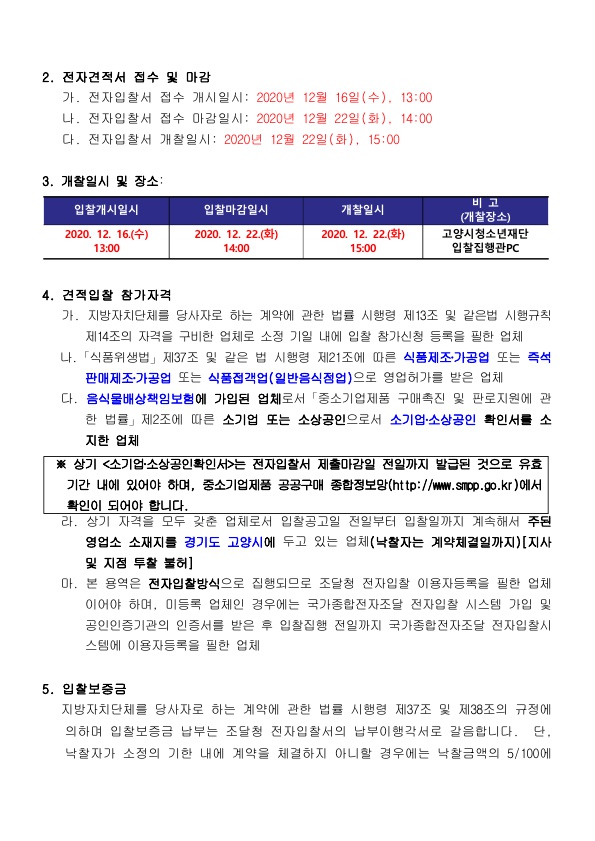 2. 전자견적서 접수 및 마감

가. 전자입찰서 접수 개시일시: 2020년 12월 16일(수), 13:00

나. 전자입찰서 접수 마감일시: 2020년 12월 22일(화), 14:00

다. 전자입찰서 개찰일시: 2020년 12월 22일(화), 15:00

3. 개찰일시 및 장소:

| 입찰개시일시 | 입찰마감일시 | 개찰일시 | 비 고 (개찰장소) |
|---|---|---|---|
| 2020. 12. 16.(수) 13:00 | 2020. 12. 22.(화) 14:00 | 2020. 12. 22.(화) 15:00 | 고양시청소년재단 입찰집행관PC |

4. 견적입찰 참가자격

가. 지방자치단체를 당사자로 하는 계약에 관한 법률 시행령 제13조 및 같은법 시행규칙 제14조의 자격을 구비한 업체로 소정 기일 내에 입찰 참가신청 등록을 필한 업체

나. 「식품위생법」 제37조 및 같은 법 시행령 제21조에 따른 식품제조·가공업 또는 즉석판매제조·가공업 또는 식품접객업(일반음식점업)으로 영업허가를 받은 업체

다. 음식물배상책임보험에 가입된 업체로서 「중소기업제품 구매촉진 및 판로지원에 관한 법률」 제2조에 따른 소기업 또는 소상공인으로서 소기업·소상공인 확인서를 소지한 업체

※ 상기 <소기업·소상공인확인서>는 전자입찰서 제출마감일 전일까지 발급된 것으로 유효기간 내에 있어야 하며, 중소기업제품 공공구매 종합정보망(http://www.smpp.go.kr)에서 확인이 되어야 합니다.

라. 상기 자격을 모두 갖춘 업체로서 입찰공고일 전일부터 입찰일까지 계속해서 주된 영업소 소재지를 경기도 고양시에 두고 있는 업체(낙찰자는 계약체결일까지)[지사 및 지점 투찰 불허]

마. 본 용역은 전자입찰방식으로 집행되므로 조달청 전자입찰 이용자등록을 필한 업체이어야 하며, 미등록 업체인 경우에는 국가종합전자조달 전자입찰 시스템 가입 및 공인인증기관의 인증서를 받은 후 입찰집행 전일까지 국가종합전자조달 전자입찰시스템에 이용자등록을 필한 업체

5. 입찰보증금

지방자치단체를 당사자로 하는 계약에 관한 법률 시행령 제37조 및 제38조의 규정에 의하여 입찰보증금 납부는 조달청 전자입찰서의 납부이행각서로 갈음합니다. 단, 낙찰자가 소정의 기한 내에 계약을 체결하지 아니할 경우에는 낙찰금액의 5/100에